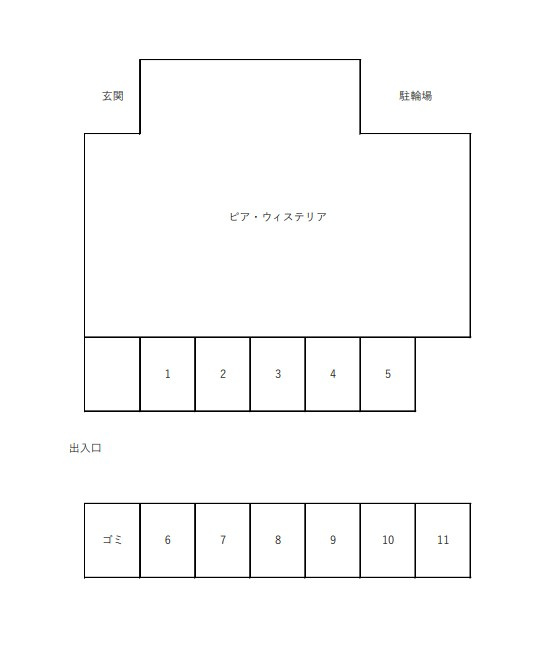 玄関

駐輪場

ピア・ウィステリア

1 2 3 4 5

出入口

ゴミ 6 7 8 9 10 11